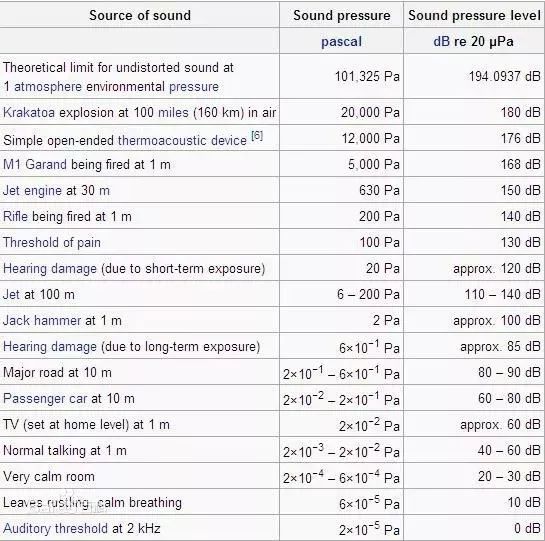 | Source of sound | Sound pressure | Sound pressure level |
|---|---|---|
| | pascal | dB re 20 μPa |
| Theoretical limit for undistorted sound at 1 atmosphere environmental pressure | 101,325 Pa | 194.0937 dB |
| Krakatoa explosion at 100 miles (160 km) in air | 20,000 Pa | 180 dB |
| Simple open-ended thermoacoustic device [6] | 12,000 Pa | 176 dB |
| M1 Garand being fired at 1 m | 5,000 Pa | 168 dB |
| Jet engine at 30 m | 630 Pa | 150 dB |
| Rifle being fired at 1 m | 200 Pa | 140 dB |
| Threshold of pain | 100 Pa | 130 dB |
| Hearing damage (due to short-term exposure) | 20 Pa | approx. 120 dB |
| Jet at 100 m | 6 – 200 Pa | 110 – 140 dB |
| Jack hammer at 1 m | 2 Pa | approx. 100 dB |
| Hearing damage (due to long-term exposure) | $6\times10^{-1}$ Pa | approx. 85 dB |
| Major road at 10 m | $2\times10^{-1}$ – $6\times10^{-1}$ Pa | 80 – 90 dB |
| Passenger car at 10 m | $2\times10^{-2}$ – $2\times10^{-1}$ Pa | 60 – 80 dB |
| TV (set at home level) at 1 m | $2\times10^{-2}$ Pa | approx. 60 dB |
| Normal talking at 1 m | $2\times10^{-3}$ – $2\times10^{-2}$ Pa | 40 – 60 dB |
| Very calm room | $2\times10^{-4}$ – $6\times10^{-4}$ Pa | 20 – 30 dB |
| Leaves rustling, calm breathing | $6\times10^{-5}$ Pa | 10 dB |
| Auditory threshold at 2 kHz | $2\times10^{-5}$ Pa | 0 dB |